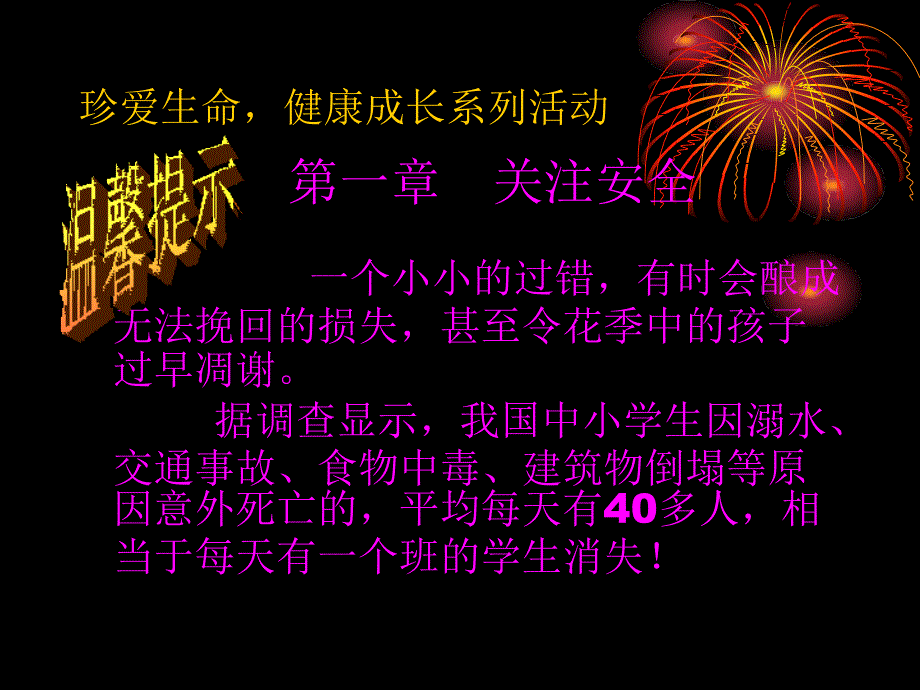 珍爱生命，健康成长系列活动

温馨提示

第一章　关注安全

一个小小的过错，有时会酿成无法挽回的损失，甚至令花季中的孩子过早凋谢。

据调查显示，我国中小学生因溺水、交通事故、食物中毒、建筑物倒塌等原因意外死亡的，平均每天有40多人，相当于每天有一个班的学生消失！